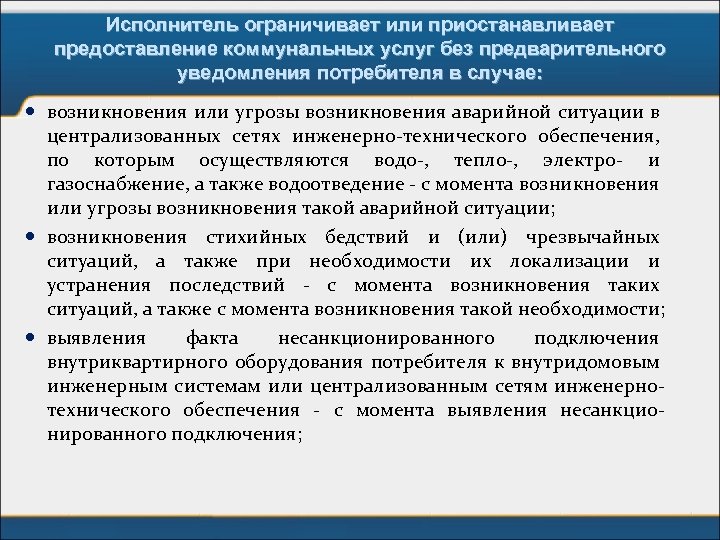 Исполнитель ограничивает или приостанавливает предоставление коммунальных услуг без предварительного уведомления потребителя в случае:

• возникновения или угрозы возникновения аварийной ситуации в централизованных сетях инженерно-технического обеспечения, по которым осуществляются водо-, тепло-, электро- и газоснабжение, а также водоотведение - с момента возникновения или угрозы возникновения такой аварийной ситуации;

• возникновения стихийных бедствий и (или) чрезвычайных ситуаций, а также при необходимости их локализации и устранения последствий - с момента возникновения таких ситуаций, а также с момента возникновения такой необходимости;

• выявления факта несанкционированного подключения внутриквартирного оборудования потребителя к внутридомовым инженерным системам или централизованным сетям инженерно-технического обеспечения - с момента выявления несанкционированного подключения;